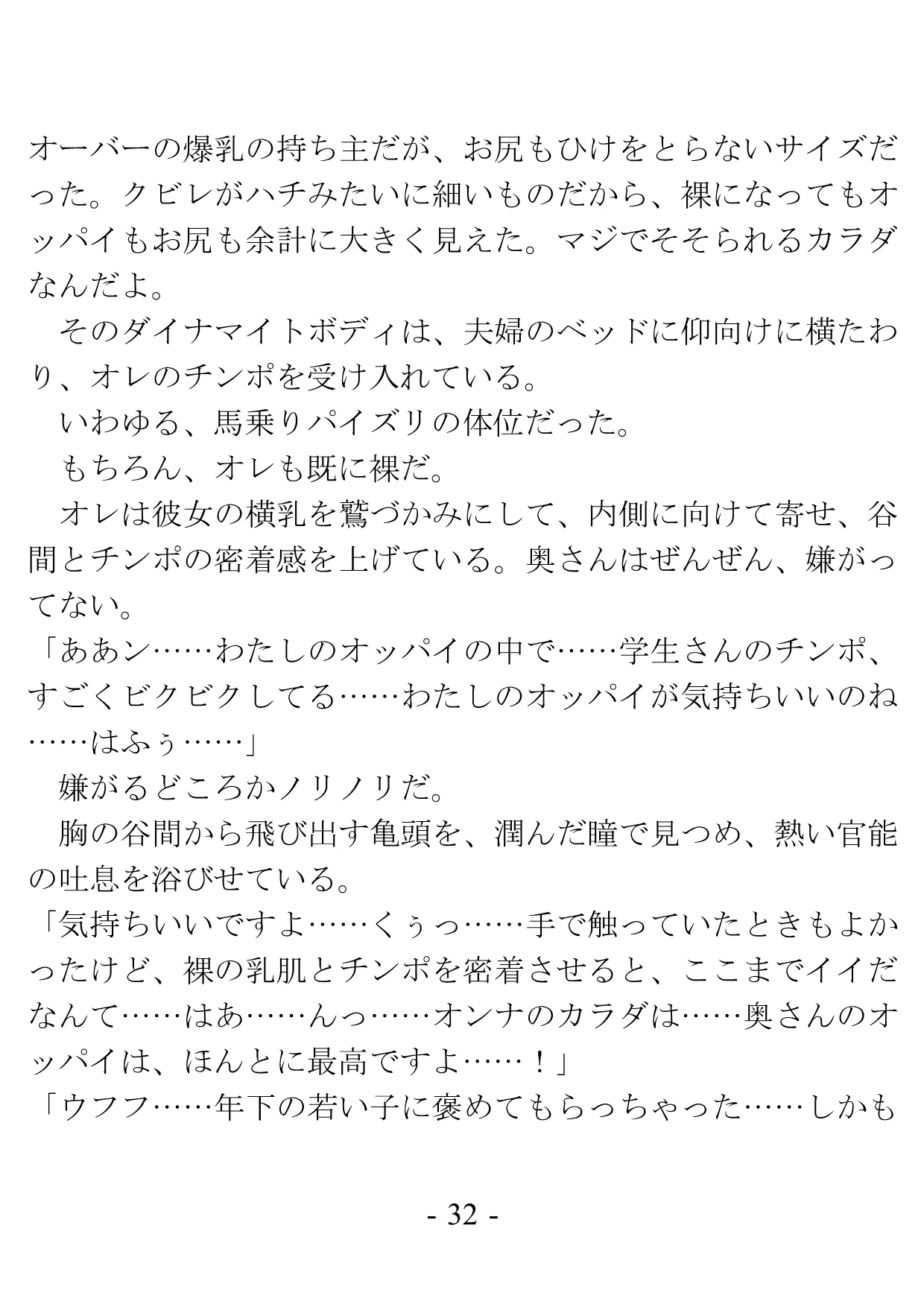 オーバーの爆乳の持ち主だが、お尻もひけをとらないサイズだった。クビレがハチみたいに細いものだから、裸になってもオッパイもお尻も余計に大きく見えた。マジでそそられるカラダなんだよ。

　そのダイナマイトボディは、夫婦のベッドに仰向けに横たわり、オレのチンポを受け入れている。

　いわゆる、馬乗りパイズリの体位だった。

　もちろん、オレも既に裸だ。

　オレは彼女の横乳を鷲づかみにして、内側に向けて寄せ、谷間とチンポの密着感を上げている。奥さんはぜんぜん、嫌がってない。

「ああン……わたしのオッパイの中で……学生さんのチンポ、すごくビクビクしてる……わたしのオッパイが気持ちいいのね……はふぅ……」

　嫌がるどころかノリノリだ。

　胸の谷間から飛び出す亀頭を、潤んだ瞳で見つめ、熱い官能の吐息を浴びせている。

「気持ちいいですよ……くぅっ……手で触っていたときもよかったけど、裸の乳肌とチンポを密着させると、ここまでイイだなんて……はあ……んっ……オンナのカラダは……奥さんのオッパイは、ほんとに最高ですよ……！」

「ウフフ……年下の若い子に褒めてもらっちゃった……しかも

- 32 -